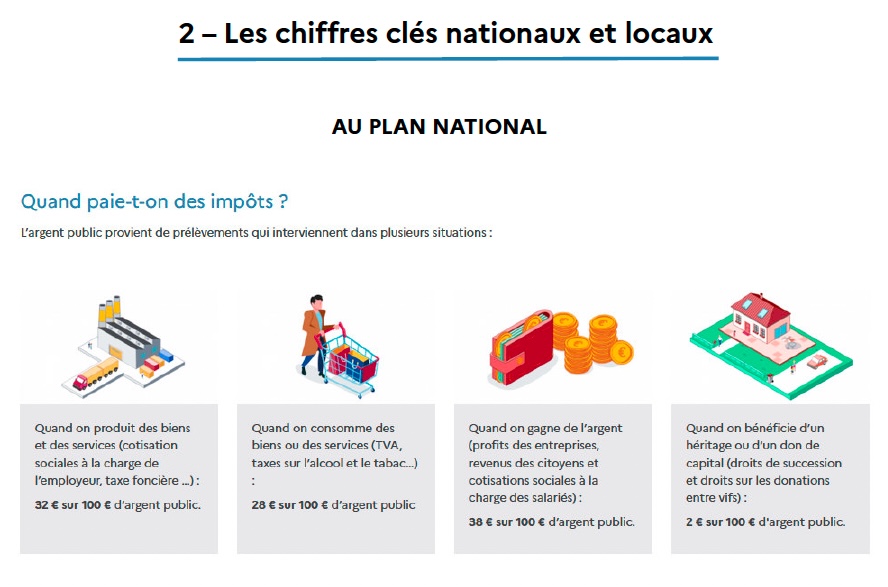 2 – Les chiffres clés nationaux et locaux

AU PLAN NATIONAL

Quand paie-t-on des impôts ?

L'argent public provient de prélèvements qui interviennent dans plusieurs situations :

Quand on produit des biens et des services (cotisation sociales à la charge de l'employeur, taxe foncière ...) :

32 € sur 100 € d'argent public.

Quand on consomme des biens ou des services (TVA, taxes sur l'alcool et le tabac...) :

28 € sur 100 € d'argent public

Quand on gagne de l'argent (profits des entreprises, revenus des citoyens et cotisations sociales à la charge des salariés) :

38 € sur 100 € d'argent public.

Quand on bénéficie d'un héritage ou d'un don de capital (droits de succession et droits sur les donations entre vifs) :

2 € sur 100 € d'argent public.